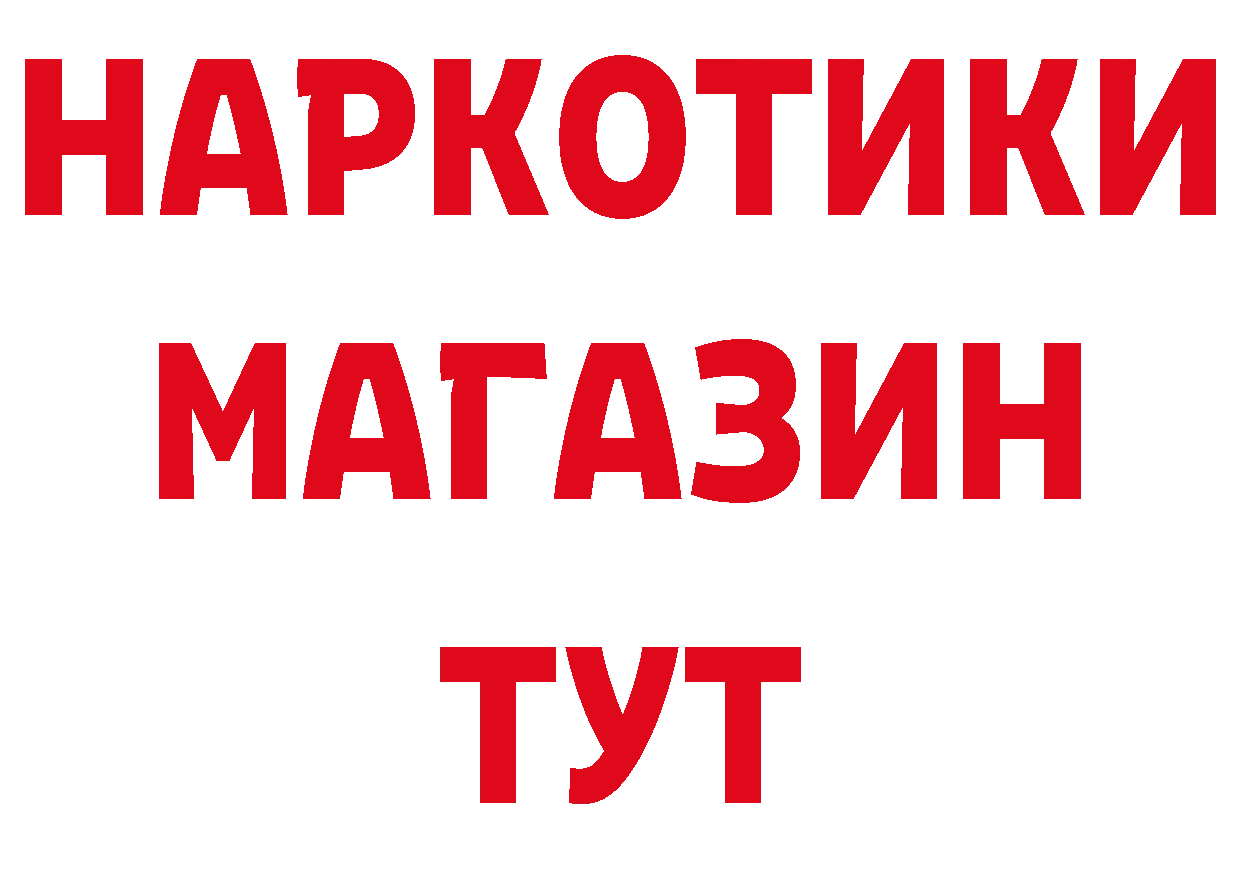 НАРКОТИКИ
МАГАЗИН
ТУТ